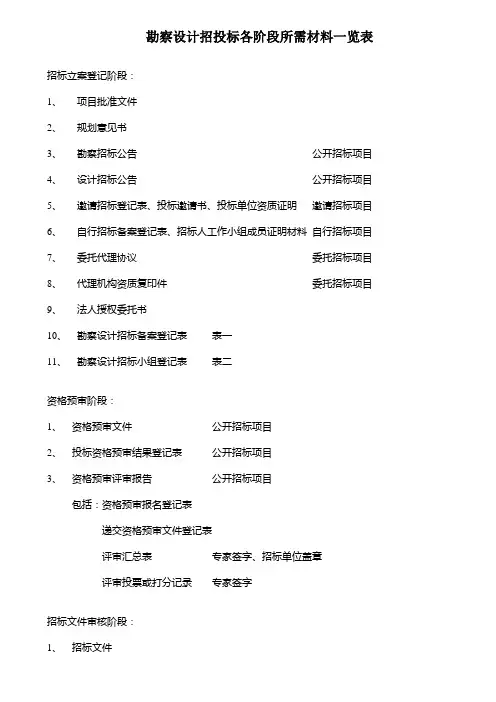 勘察设计招投标各阶段所需材料一览表

招标立案登记阶段：

1、 项目批准文件

2、 规划意见书

3、 勘察招标公告 公开招标项目

4、 设计招标公告 公开招标项目

5、 邀请招标登记表、投标邀请书、投标单位资质证明 邀请招标项目

6、 自行招标备案登记表、招标人工作小组成员证明材料 自行招标项目

7、 委托代理协议 委托招标项目

8、 代理机构资质复印件 委托招标项目

9、 法人授权委托书

10、 勘察设计招标备案登记表 表一

11、 勘察设计招标小组登记表 表二

资格预审阶段：

1、 资格预审文件 公开招标项目

2、 投标资格预审结果登记表 公开招标项目

3、 资格预审评审报告 公开招标项目

包括：资格预审报名登记表

递交资格预审文件登记表

评审汇总表 专家签字、招标单位盖章

评审投票或打分记录 专家签字

招标文件审核阶段：

1、 招标文件